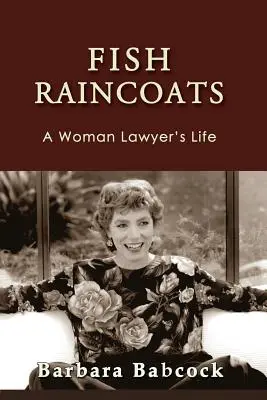 FISH RAINCOATS

A Woman Lawyer's Life

Barbara Babcock